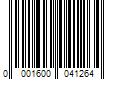 0 001600 041264